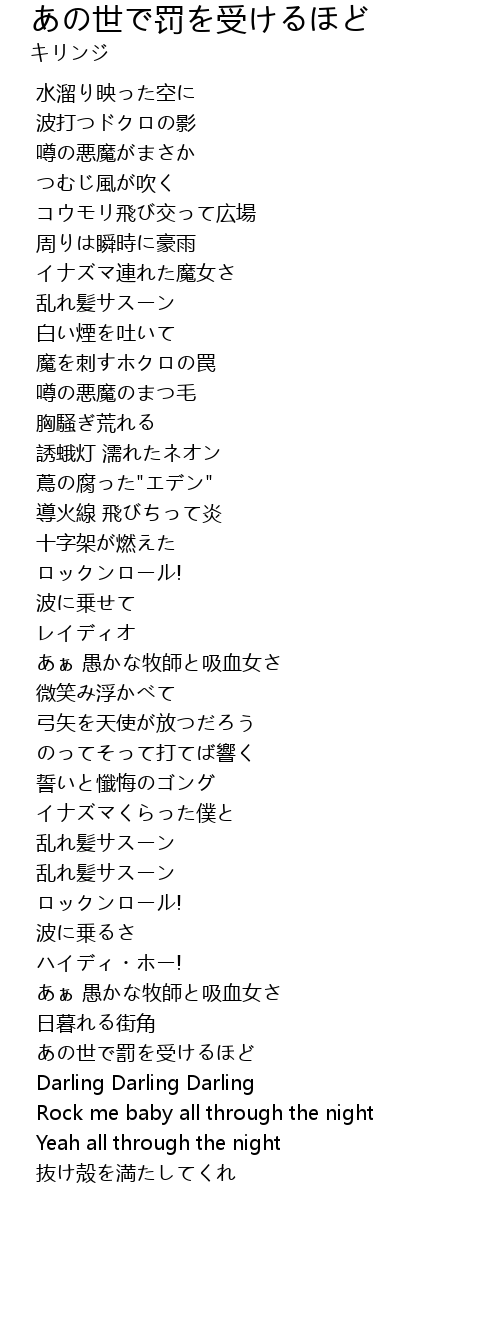 あの世で罰を受けるほど
キリンジ

水溜り映った空に
波打つドクロの影
噂の悪魔がまさか
つむじ風が吹く
コウモリ飛び交って広場
周りは瞬時に豪雨
イナズマ連れた魔女さ
乱れ髪サスーン
白い煙を吐いて
魔を刺すホクロの罠
噂の悪魔のまつ毛
胸騒ぎ荒れる
誘蛾灯 濡れたネオン
蔦の腐った"エデン"
導火線 飛びちって炎
十字架が燃えた
ロックンロール!
波に乗せて
レイディオ
あぁ 愚かな牧師と吸血女さ
微笑み浮かべて
弓矢を天使が放つだろう
のってそって打てば響く
誓いと懺悔のゴング
イナズマくらった僕と
乱れ髪サスーン
乱れ髪サスーン
ロックンロール!
波に乗るさ
ハイディ・ホー!
あぁ 愚かな牧師と吸血女さ
日暮れる街角
あの世で罰を受けるほど
Darling Darling Darling
Rock me baby all through the night
Yeah all through the night
抜け殻を満たしてくれ